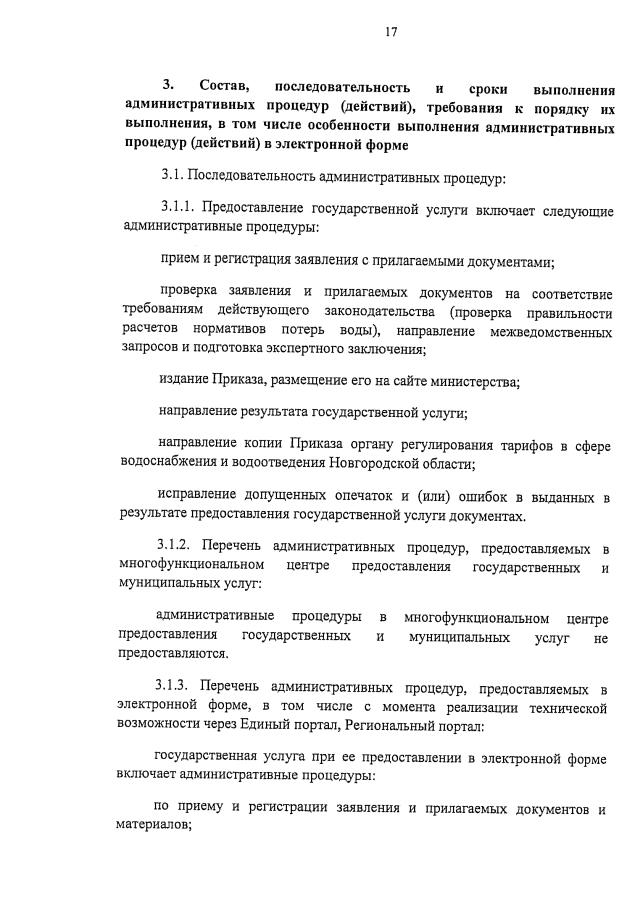 17

3. Состав, последовательность и сроки выполнения административных процедур (действий), требования к порядку их выполнения, в том числе особенности выполнения административных процедур (действий) в электронной форме

3.1. Последовательность административных процедур:

3.1.1. Предоставление государственной услуги включает следующие административные процедуры:

прием и регистрация заявления с прилагаемыми документами;

проверка заявления и прилагаемых документов на соответствие требованиям действующего законодательства (проверка правильности расчетов нормативов потерь воды), направление межведомственных запросов и подготовка экспертного заключения;

издание Приказа, размещение его на сайте министерства;

направление результата государственной услуги;

направление копии Приказа органу регулирования тарифов в сфере водоснабжения и водоотведения Новгородской области;

исправление допущенных опечаток и (или) ошибок в выданных в результате предоставления государственной услуги документах.

3.1.2. Перечень административных процедур, предоставляемых в многофункциональном центре предоставления государственных и муниципальных услуг:

административные процедуры в многофункциональном центре предоставления государственных и муниципальных услуг не предоставляются.

3.1.3. Перечень административных процедур, предоставляемых в электронной форме, в том числе с момента реализации технической возможности через Единый портал, Региональный портал:

государственная услуга при ее предоставлении в электронной форме включает административные процедуры:

по приему и регистрации заявления и прилагаемых документов и материалов;